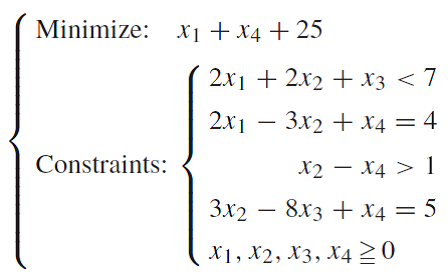 Minimize: $x_1 + x_4 + 25$

Constraints: $\begin{cases} 2x_1 + 2x_2 + x_3 < 7 \\ 2x_1 - 3x_2 + x_4 = 4 \\ x_2 - x_4 > 1 \\ 3x_2 - 8x_3 + x_4 = 5 \\ x_1, x_2, x_3, x_4 \geqq 0 \end{cases}$